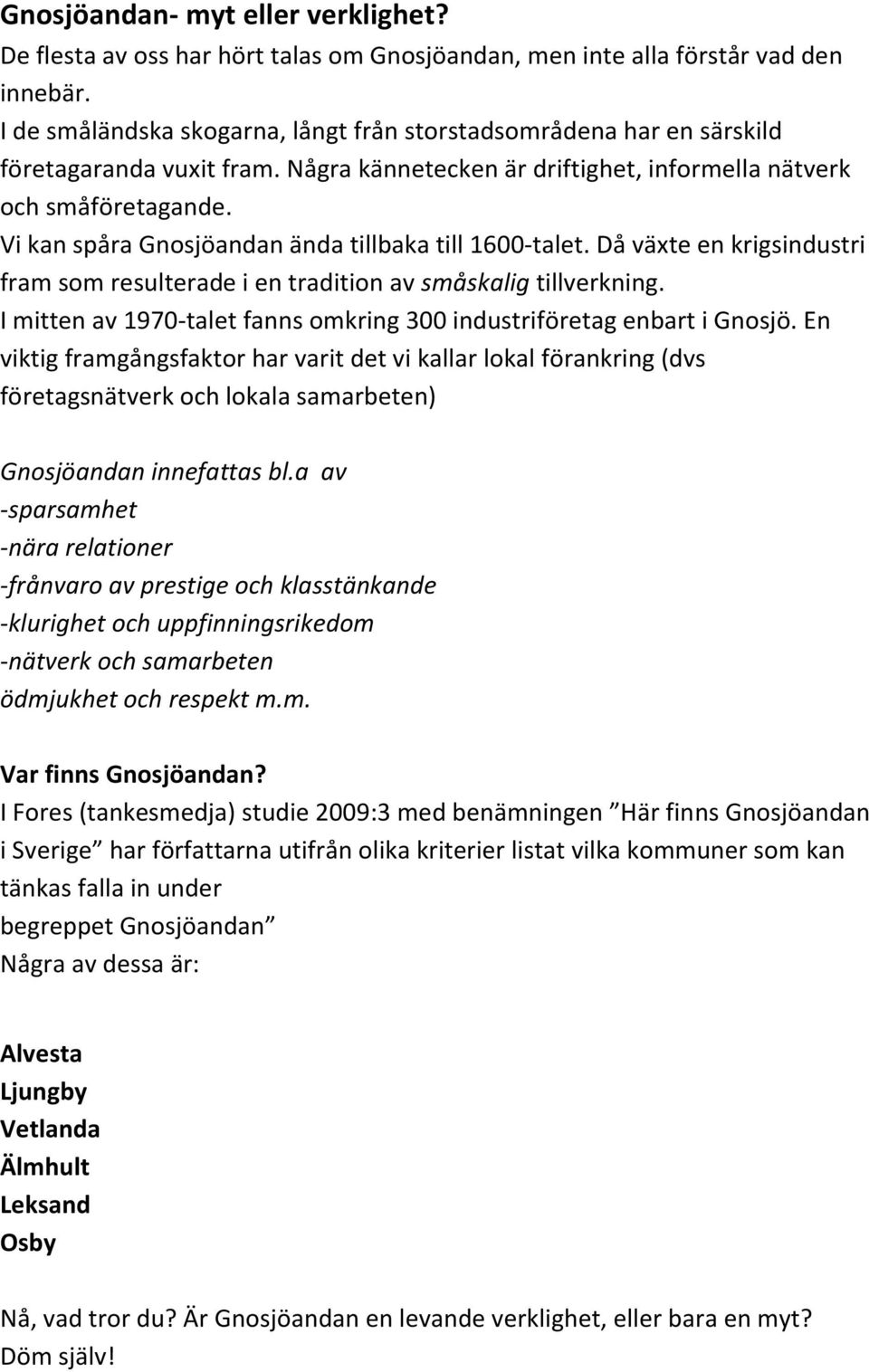 Gnosjöandan- myt eller verklighet?
De flesta av oss har hört talas om Gnosjöandan, men inte alla förstår vad den innebär.
I de småländska skogarna, långt från storstadsområdena har en särskild företagaranda vuxit fram. Några kännetecken är driftighet, informella nätverk och småföretagande.
Vi kan spåra Gnosjöandan ända tillbaka till 1600-talet. Då växte en krigsindustri fram som resulterade i en tradition av småskalig tillverkning.
I mitten av 1970-talet fanns omkring 300 industriföretag enbart i Gnosjö. En viktig framgångsfaktor har varit det vi kallar lokal förankring (dvs företagsnätverk och lokala samarbeten)

Gnosjöandan innefattas bl.a av
-sparsamhet
-nära relationer
-frånvaro av prestige och klasstänkande
-klurighet och uppfinningsrikedom
-nätverk och samarbeten
ödmjukhet och respekt m.m.

Var finns Gnosjöandan?
I Fores (tankesmedja) studie 2009:3 med benämningen ”Här finns Gnosjöandan i Sverige” har författarna utifrån olika kriterier listat vilka kommuner som kan tänkas falla in under
begreppet Gnosjöandan”
Några av dessa är:

Alvesta
Ljungby
Vetlanda
Älmhult
Leksand
Osby

Nå, vad tror du? Är Gnosjöandan en levande verklighet, eller bara en myt?
Döm själv!